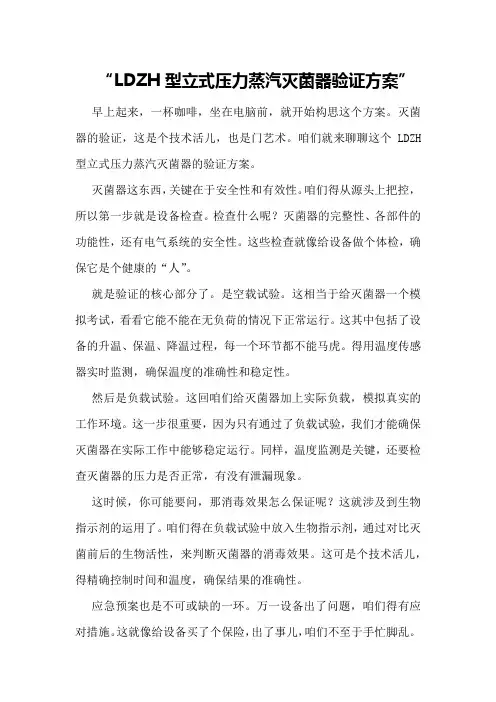 “LDZH 型立式压力蒸汽灭菌器验证方案”

早上起来，一杯咖啡，坐在电脑前，就开始构思这个方案。灭菌器的验证，这是个技术活儿，也是门艺术。咱们就来聊聊这个 LDZH 型立式压力蒸汽灭菌器的验证方案。

灭菌器这东西，关键在于安全性和有效性。咱们得从源头上把控，所以第一步就是设备检查。检查什么呢？灭菌器的完整性、各部件的功能性，还有电气系统的安全性。这些检查就像给设备做个体检，确保它是个健康的“人”。

就是验证的核心部分了。是空载试验。这相当于给灭菌器一个模拟考试，看看它能不能在无负荷的情况下正常运行。这其中包括了设备的升温、保温、降温过程，每一个环节都不能马虎。得用温度传感器实时监测，确保温度的准确性和稳定性。

然后是负载试验。这回咱们给灭菌器加上实际负载，模拟真实的工作环境。这一步很重要，因为只有通过了负载试验，我们才能确保灭菌器在实际工作中能够稳定运行。同样，温度监测是关键，还要检查灭菌器的压力是否正常，有没有泄漏现象。

这时候，你可能要问，那消毒效果怎么保证呢？这就涉及到生物指示剂的运用了。咱们得在负载试验中放入生物指示剂，通过对比灭菌前后的生物活性，来判断灭菌器的消毒效果。这可是个技术活儿，得精确控制时间和温度，确保结果的准确性。

应急预案也是不可或缺的一环。万一设备出了问题，咱们得有应对措施。这就像给设备买了个保险，出了事儿，咱们不至于手忙脚乱。